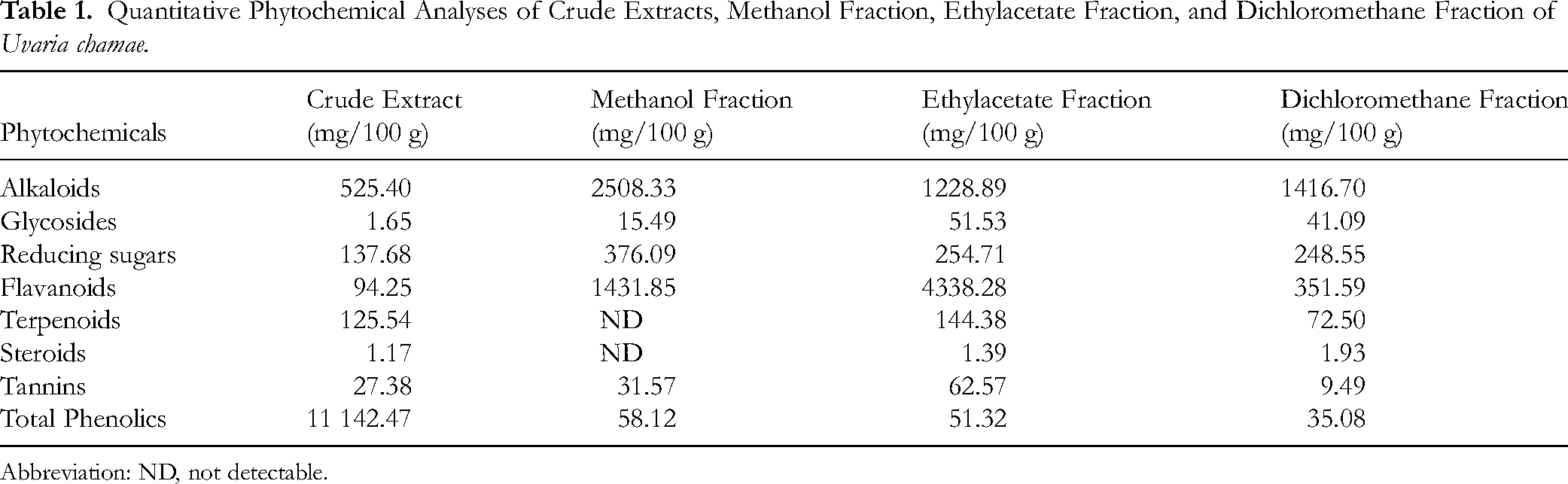 Table 1. Quantitative Phytochemical Analyses of Crude Extracts, Methanol Fraction, Ethylacetate Fraction, and Dichloromethane Fraction of Uvaria chamae.

| Phytochemicals | Crude Extract (mg/100 g) | Methanol Fraction (mg/100 g) | Ethylacetate Fraction (mg/100 g) | Dichloromethane Fraction (mg/100 g) |
|---|---|---|---|---|
| Alkaloids | 525.40 | 2508.33 | 1228.89 | 1416.70 |
| Glycosides | 1.65 | 15.49 | 51.53 | 41.09 |
| Reducing sugars | 137.68 | 376.09 | 254.71 | 248.55 |
| Flavanoids | 94.25 | 1431.85 | 4338.28 | 351.59 |
| Terpenoids | 125.54 | ND | 144.38 | 72.50 |
| Steroids | 1.17 | ND | 1.39 | 1.93 |
| Tannins | 27.38 | 31.57 | 62.57 | 9.49 |
| Total Phenolics | 11 142.47 | 58.12 | 51.32 | 35.08 |

Abbreviation: ND, not detectable.